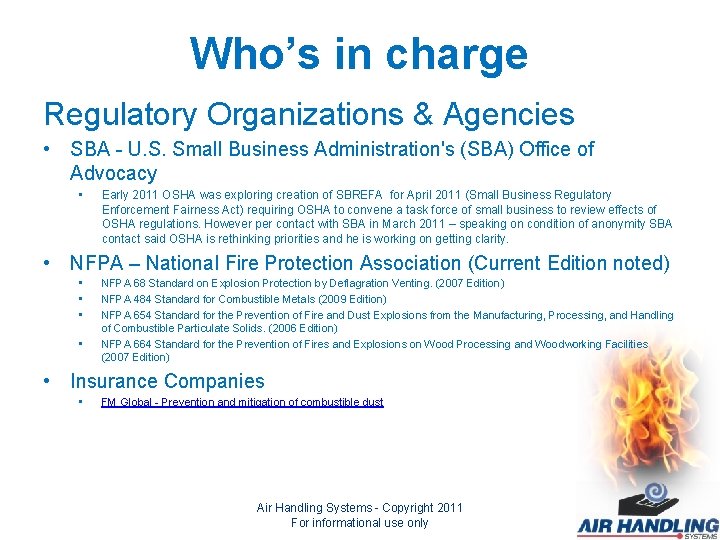 Who's in charge

Regulatory Organizations & Agencies

• SBA - U.S. Small Business Administration's (SBA) Office of Advocacy
  ▪ Early 2011 OSHA was exploring creation of SBREFA for April 2011 (Small Business Regulatory Enforcement Fairness Act) requiring OSHA to convene a task force of small business to review effects of OSHA regulations. However per contact with SBA in March 2011 – speaking on condition of anonymity SBA contact said OSHA is rethinking priorities and he is working on getting clarity.

• NFPA – National Fire Protection Association (Current Edition noted)
  ▪ NFPA 68 Standard on Explosion Protection by Deflagration Venting. (2007 Edition)
  ▪ NFPA 484 Standard for Combustible Metals (2009 Edition)
  ▪ NFPA 654 Standard for the Prevention of Fire and Dust Explosions from the Manufacturing, Processing, and Handling of Combustible Particulate Solids. (2006 Edition)
  ▪ NFPA 664 Standard for the Prevention of Fires and Explosions on Wood Processing and Woodworking Facilities (2007 Edition)

• Insurance Companies
  ▪ FM Global - Prevention and mitigation of combustible dust

Air Handling Systems - Copyright 2011
For informational use only

AIR HANDLING
SYSTEMS